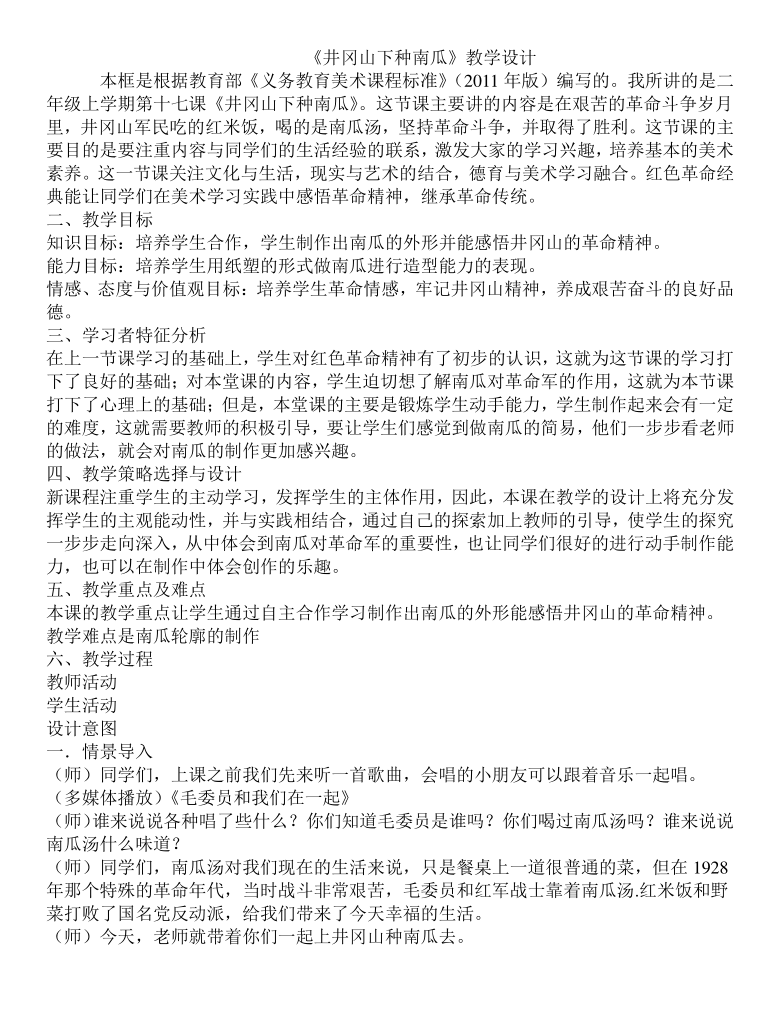 《井冈山下种南瓜》教学设计

本框是根据教育部《义务教育美术课程标准》（2011 年版）编写的。我所讲的是二年级上学期第十七课《井冈山下种南瓜》。这节课主要讲的内容是在艰苦的革命斗争岁月里，井冈山军民吃的红米饭，喝的是南瓜汤，坚持革命斗争，并取得了胜利。这节课的主要目的是要注重内容与同学们的生活经验的联系，激发大家的学习兴趣，培养基本的美术素养。这一节课关注文化与生活，现实与艺术的结合，德育与美术学习融合。红色革命经典能让同学们在美术学习实践中感悟革命精神，继承革命传统。

二、教学目标

知识目标：培养学生合作，学生制作出南瓜的外形并能感悟井冈山的革命精神。

能力目标：培养学生用纸塑的形式做南瓜进行造型能力的表现。

情感、态度与价值观目标：培养学生革命情感，牢记井冈山精神，养成艰苦奋斗的良好品德。

三、学习者特征分析

在上一节课学习的基础上，学生对红色革命精神有了初步的认识，这就为这节课的学习打下了良好的基础；对本堂课的内容，学生迫切想了解南瓜对革命军的作用，这就为本节课打下了心理上的基础；但是，本堂课的主要是锻炼学生动手能力，学生制作起来会有一定的难度，这就需要教师的积极引导，要让学生们感觉到做南瓜的简易，他们一步步看老师的做法，就会对南瓜的制作更加感兴趣。

四、教学策略选择与设计

新课程注重学生的主动学习，发挥学生的主体作用，因此，本课在教学的设计上将充分发挥学生的主观能动性，并与实践相结合，通过自己的探索加上教师的引导，使学生的探究一步步走向深入，从中体会到南瓜对革命军的重要性，也让同学们很好的进行动手制作能力，也可以在制作中体会创作的乐趣。

五、教学重点及难点

本课的教学重点让学生通过自主合作学习制作出南瓜的外形能感悟井冈山的革命精神。

教学难点是南瓜轮廓的制作

六、教学过程

教师活动

学生活动

设计意图

一．情景导入

（师）同学们，上课之前我们先来听一首歌曲，会唱的小朋友可以跟着音乐一起唱。

（多媒体播放）《毛委员和我们在一起》

（师)谁来说说各种唱了些什么？你们知道毛委员是谁吗？你们喝过南瓜汤吗？谁来说说南瓜汤什么味道？

（师）同学们，南瓜汤对我们现在的生活来说，只是餐桌上一道很普通的菜，但在 1928 年那个特殊的革命年代，当时战斗非常艰苦，毛委员和红军战士靠着南瓜汤.红米饭和野菜打败了国名党反动派，给我们带来了今天幸福的生活。

（师）今天，老师就带着你们一起上井冈山种南瓜去。